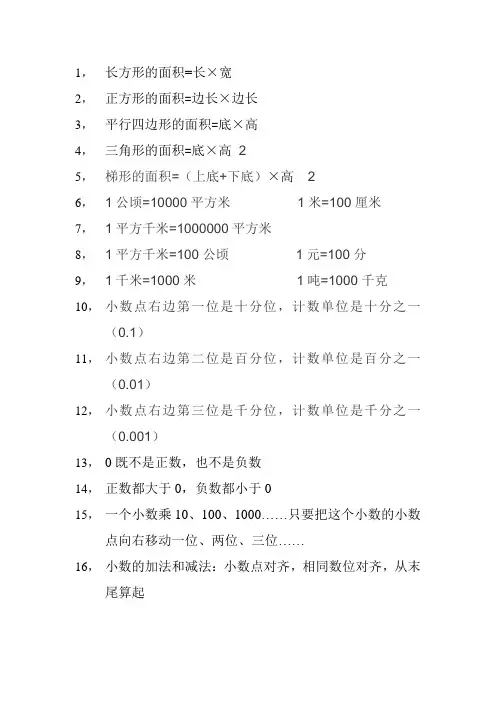 1， 长方形的面积=长×宽

2， 正方形的面积=边长×边长

3， 平行四边形的面积=底×高

4， 三角形的面积=底×高 2

5， 梯形的面积=（上底+下底）×高 2

6， 1 公顷=10000 平方米　　1 米=100 厘米

7， 1 平方千米=1000000 平方米

8， 1 平方千米=100 公顷　　1 元=100 分

9， 1 千米=1000 米　　1 吨=1000 千克

10， 小数点右边第一位是十分位，计数单位是十分之一（0.1）

11， 小数点右边第二位是百分位，计数单位是百分之一（0.01）

12， 小数点右边第三位是千分位，计数单位是千分之一（0.001）

13， 0 既不是正数，也不是负数

14， 正数都大于 0，负数都小于 0

15， 一个小数乘 10、100、1000……只要把这个小数的小数点向右移动一位、两位、三位……

16， 小数的加法和减法：小数点对齐，相同数位对齐，从末尾算起